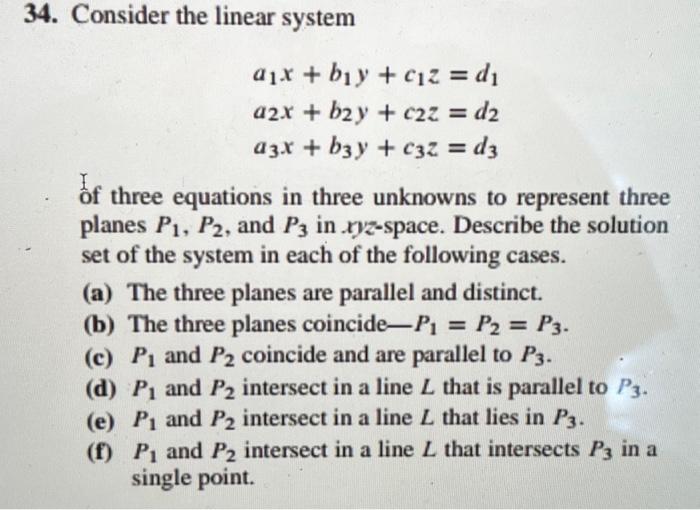 34. Consider the linear system

$a_1x + b_1y + c_1z = d_1$
$a_2x + b_2y + c_2z = d_2$
$a_3x + b_3y + c_3z = d_3$

of three equations in three unknowns to represent three planes $P_1$, $P_2$, and $P_3$ in $xyz$-space. Describe the solution set of the system in each of the following cases.

(a) The three planes are parallel and distinct.
(b) The three planes coincide—$P_1 = P_2 = P_3$.
(c) $P_1$ and $P_2$ coincide and are parallel to $P_3$.
(d) $P_1$ and $P_2$ intersect in a line $L$ that is parallel to $P_3$.
(e) $P_1$ and $P_2$ intersect in a line $L$ that lies in $P_3$.
(f) $P_1$ and $P_2$ intersect in a line $L$ that intersects $P_3$ in a single point.